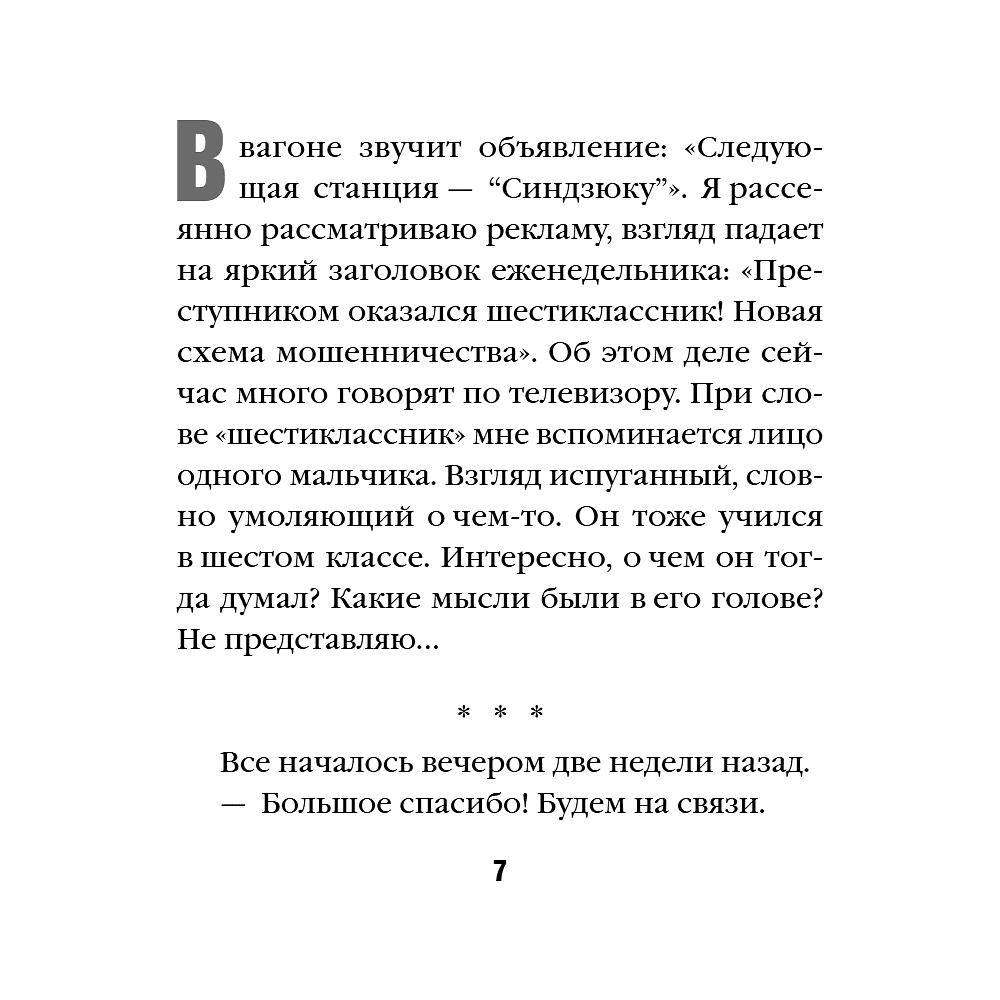 В вагоне звучит объявление: «Следующая станция — “Синдзюку”». Я рассеянно рассматриваю рекламу, взгляд падает на яркий заголовок еженедельника: «Преступником оказался шестиклассник! Новая схема мошенничества». Об этом деле сейчас много говорят по телевизору. При слове «шестиклассник» мне вспоминается лицо одного мальчика. Взгляд испуганный, словно умоляющий о чем-то. Он тоже учился в шестом классе. Интересно, о чем он тогда думал? Какие мысли были в его голове? Не представляю...

* * *

Все началось вечером две недели назад.

— Большое спасибо! Будем на связи.

7